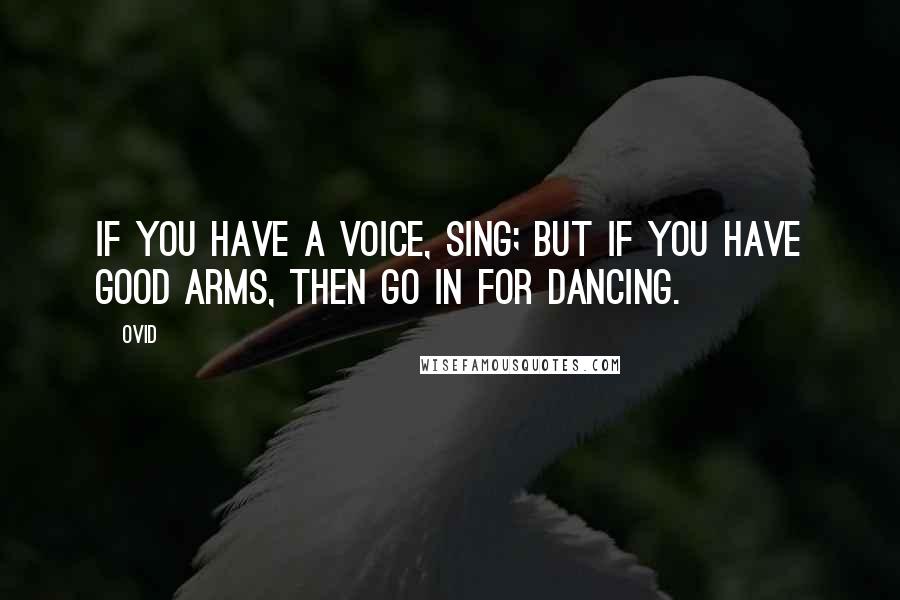 IF YOU HAVE A VOICE, SING; BUT IF YOU HAVE GOOD ARMS, THEN GO IN FOR DANCING.

OVID

WISEFAMOUSQUOTES.COM